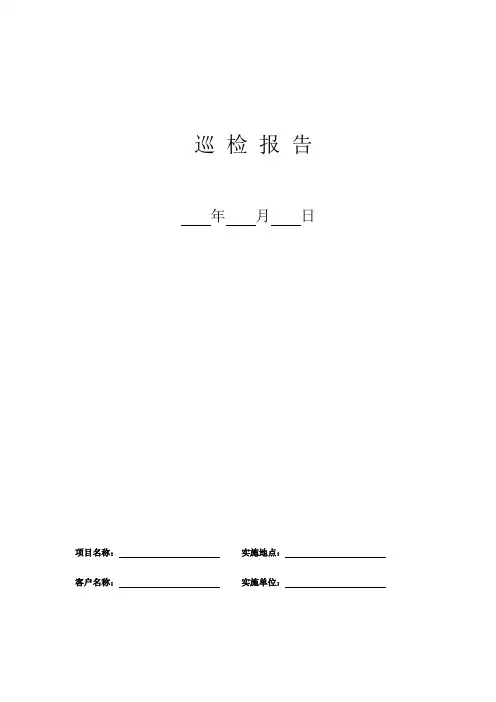 巡 检 报 告

____年____月____日

项目名称：____________________ 实施地点：____________________

客户名称：____________________ 实施单位：____________________